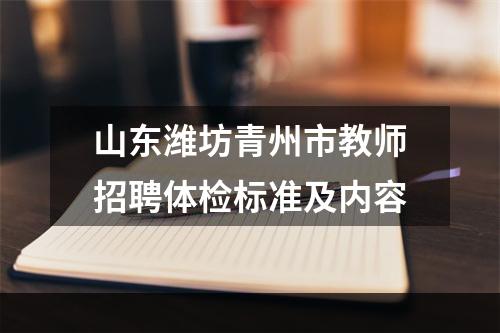 山东潍坊青州市教师招聘体检标准及内容